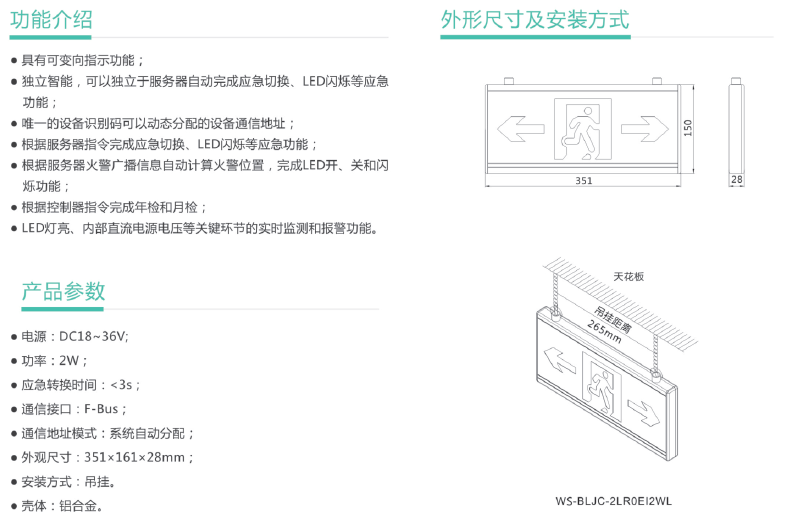 功能介绍

• 具有可变向指示功能；
• 独立智能，可以独立于服务器自动完成应急切换、LED闪烁等应急功能；
• 唯一的设备识别码可以动态分配的设备通信地址；
• 根据服务器指令完成应急切换、LED闪烁等应急功能；
• 根据服务器火警广播信息自动计算火警位置，完成LED开、关和闪烁功能；
• 根据控制器指令完成年检和月检；
• LED灯亮、内部直流电源电压等关键环节的实时监测和报警功能。

产品参数

• 电源：DC18~36V;
• 功率：2W；
• 应急转换时间：<3s；
• 通信接口：F-Bus；
• 通信地址模式：系统自动分配；
• 外观尺寸：351×161×28mm；
• 安装方式：吊挂。
• 壳体：铝合金。

外形尺寸及安装方式

150
351
28

天花板
吊挂距离
265mm

WS-BLJC-2LR0EI2WL